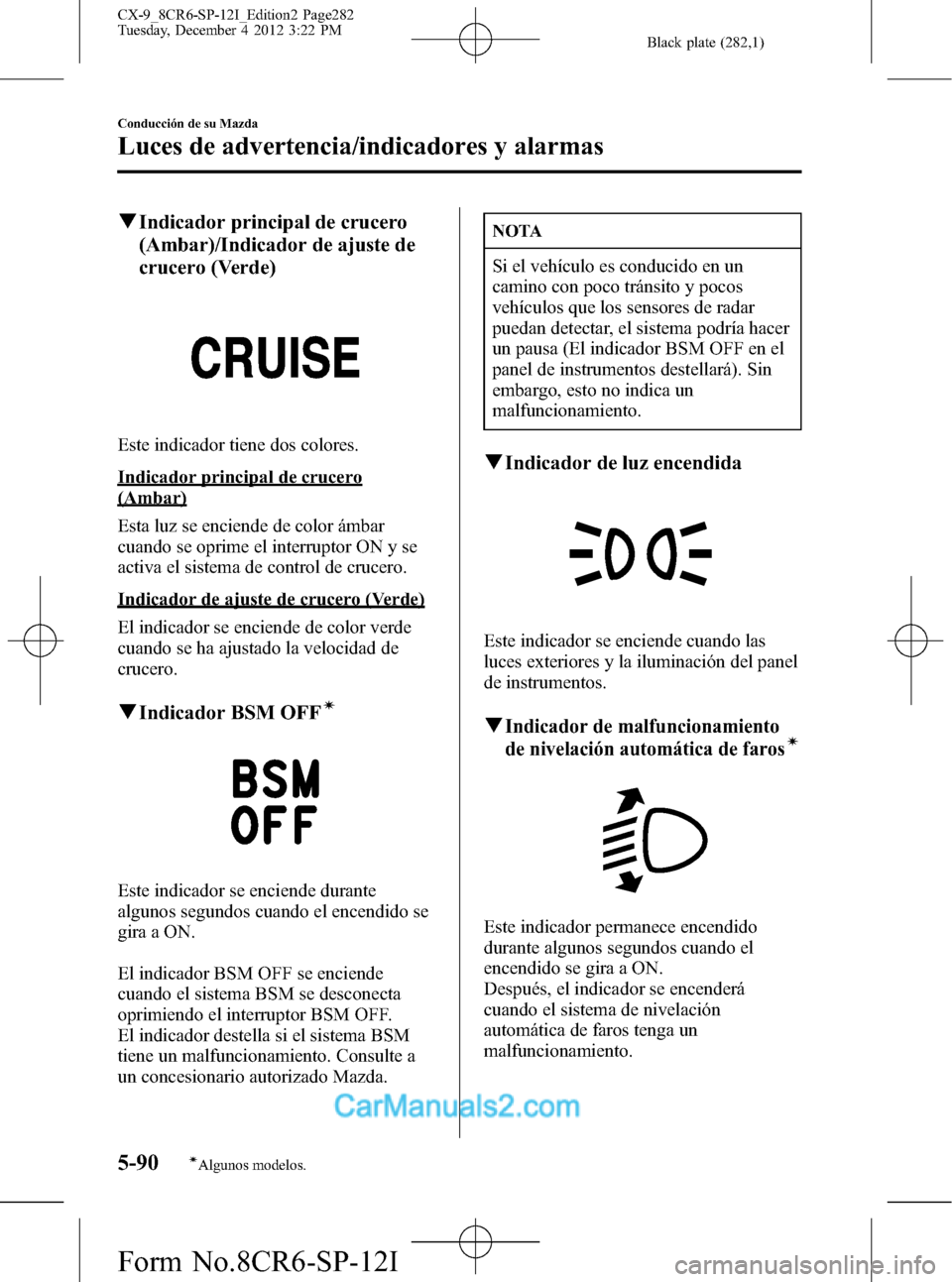 CX-9_8CR6-SP-12I_Edition2 Page282
Tuesday, December 4 2012 3:22 PM

Black plate (282,1)

Conducción de su Mazda

Luces de advertencia/indicadores y alarmas

▼Indicador principal de crucero (Ambar)/Indicador de ajuste de crucero (Verde)

CRUISE

Este indicador tiene dos colores.

Indicador principal de crucero (Ambar)

Esta luz se enciende de color ámbar cuando se oprime el interruptor ON y se activa el sistema de control de crucero.

Indicador de ajuste de crucero (Verde)

El indicador se enciende de color verde cuando se ha ajustado la velocidad de crucero.

▼Indicador BSM OFF*

BSM OFF

Este indicador se enciende durante algunos segundos cuando el encendido se gira a ON.

El indicador BSM OFF se enciende cuando el sistema BSM se desconecta oprimiendo el interruptor BSM OFF.
El indicador destella si el sistema BSM tiene un malfuncionamiento. Consulte a un concesionario autorizado Mazda.

NOTA

Si el vehículo es conducido en un camino con poco tránsito y pocos vehículos que los sensores de radar puedan detectar, el sistema podría hacer un pausa (El indicador BSM OFF en el panel de instrumentos destellará). Sin embargo, esto no indica un malfuncionamiento.

▼Indicador de luz encendida

Este indicador se enciende cuando las luces exteriores y la iluminación del panel de instrumentos.

▼Indicador de malfuncionamiento de nivelación automática de faros*

Este indicador permanece encendido durante algunos segundos cuando el encendido se gira a ON.
Después, el indicador se encenderá cuando el sistema de nivelación automática de faros tenga un malfuncionamiento.

CarManuals2.com

5-90 *Algunos modelos.

Form No.8CR6-SP-12I

carmanualsonline.info